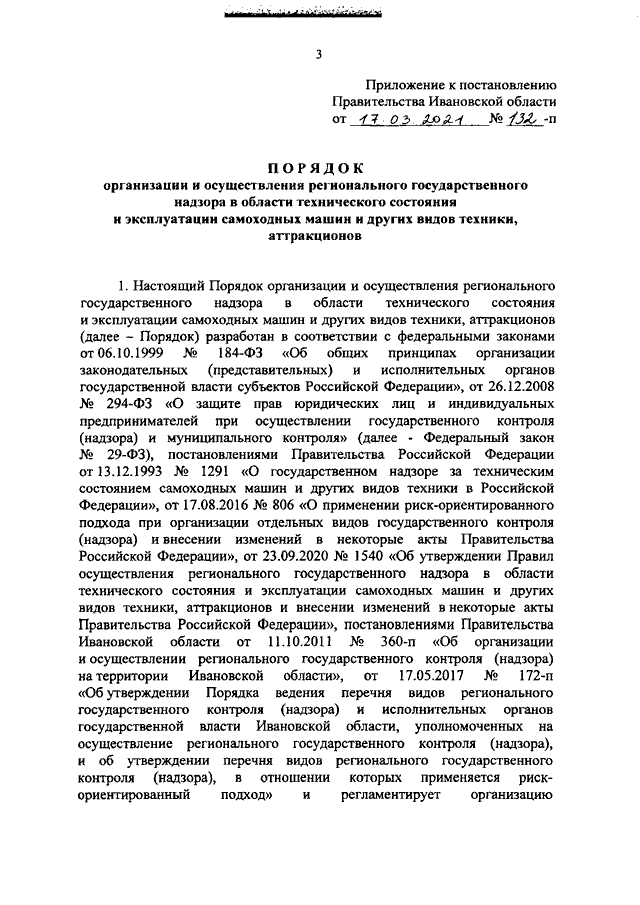 3

Приложение к постановлению Правительства Ивановской области от 17.03.2021 № 132-п

ПОРЯДОК
организации и осуществления регионального государственного надзора в области технического состояния и эксплуатации самоходных машин и других видов техники, аттракционов

1. Настоящий Порядок организации и осуществления регионального государственного надзора в области технического состояния и эксплуатации самоходных машин и других видов техники, аттракционов (далее – Порядок) разработан в соответствии с федеральными законами от 06.10.1999 № 184-ФЗ «Об общих принципах организации законодательных (представительных) и исполнительных органов государственной власти субъектов Российской Федерации», от 26.12.2008 № 294-ФЗ «О защите прав юридических лиц и индивидуальных предпринимателей при осуществлении государственного контроля (надзора) и муниципального контроля» (далее - Федеральный закон № 29-ФЗ), постановлениями Правительства Российской Федерации от 13.12.1993 № 1291 «О государственном надзоре за техническим состоянием самоходных машин и других видов техники в Российской Федерации», от 17.08.2016 № 806 «О применении риск-ориентированного подхода при организации отдельных видов государственного контроля (надзора) и внесении изменений в некоторые акты Правительства Российской Федерации», от 23.09.2020 № 1540 «Об утверждении Правил осуществления регионального государственного надзора в области технического состояния и эксплуатации самоходных машин и других видов техники, аттракционов и внесении изменений в некоторые акты Правительства Российской Федерации», постановлениями Правительства Ивановской области от 11.10.2011 № 360-п «Об организации и осуществлении регионального государственного контроля (надзора) на территории Ивановской области», от 17.05.2017 № 172-п «Об утверждении Порядка ведения перечня видов регионального государственного контроля (надзора) и исполнительных органов государственной власти Ивановской области, уполномоченных на осуществление регионального государственного контроля (надзора), и об утверждении перечня видов регионального государственного контроля (надзора), в отношении которых применяется риск-ориентированный подход» и регламентирует организацию